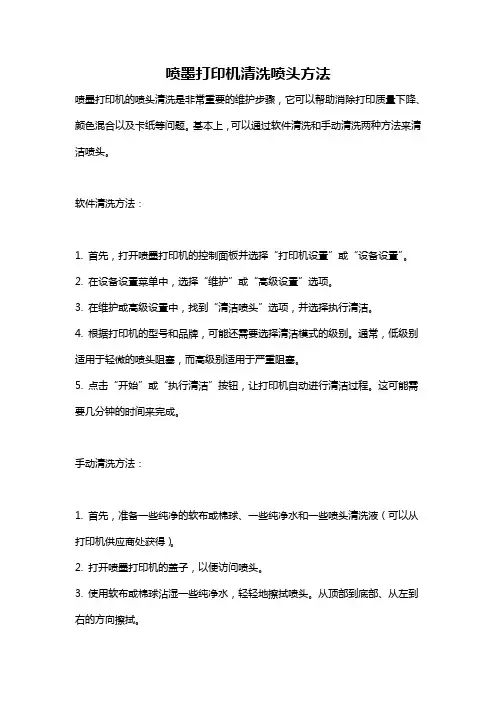 喷墨打印机清洗喷头方法

喷墨打印机的喷头清洗是非常重要的维护步骤，它可以帮助消除打印质量下降、颜色混合以及卡纸等问题。基本上，可以通过软件清洗和手动清洗两种方法来清洁喷头。

软件清洗方法：

1. 首先，打开喷墨打印机的控制面板并选择“打印机设置”或“设备设置”。
2. 在设备设置菜单中，选择“维护”或“高级设置”选项。
3. 在维护或高级设置中，找到“清洁喷头”选项，并选择执行清洁。
4. 根据打印机的型号和品牌，可能还需要选择清洁模式的级别。通常，低级别适用于轻微的喷头阻塞，而高级别适用于严重阻塞。
5. 点击“开始”或“执行清洁”按钮，让打印机自动进行清洁过程。这可能需要几分钟的时间来完成。

手动清洗方法：

1. 首先，准备一些纯净的软布或棉球、一些纯净水和一些喷头清洗液（可以从打印机供应商处获得）。
2. 打开喷墨打印机的盖子，以便访问喷头。
3. 使用软布或棉球沾湿一些纯净水，轻轻地擦拭喷头。从顶部到底部、从左到右的方向擦拭。